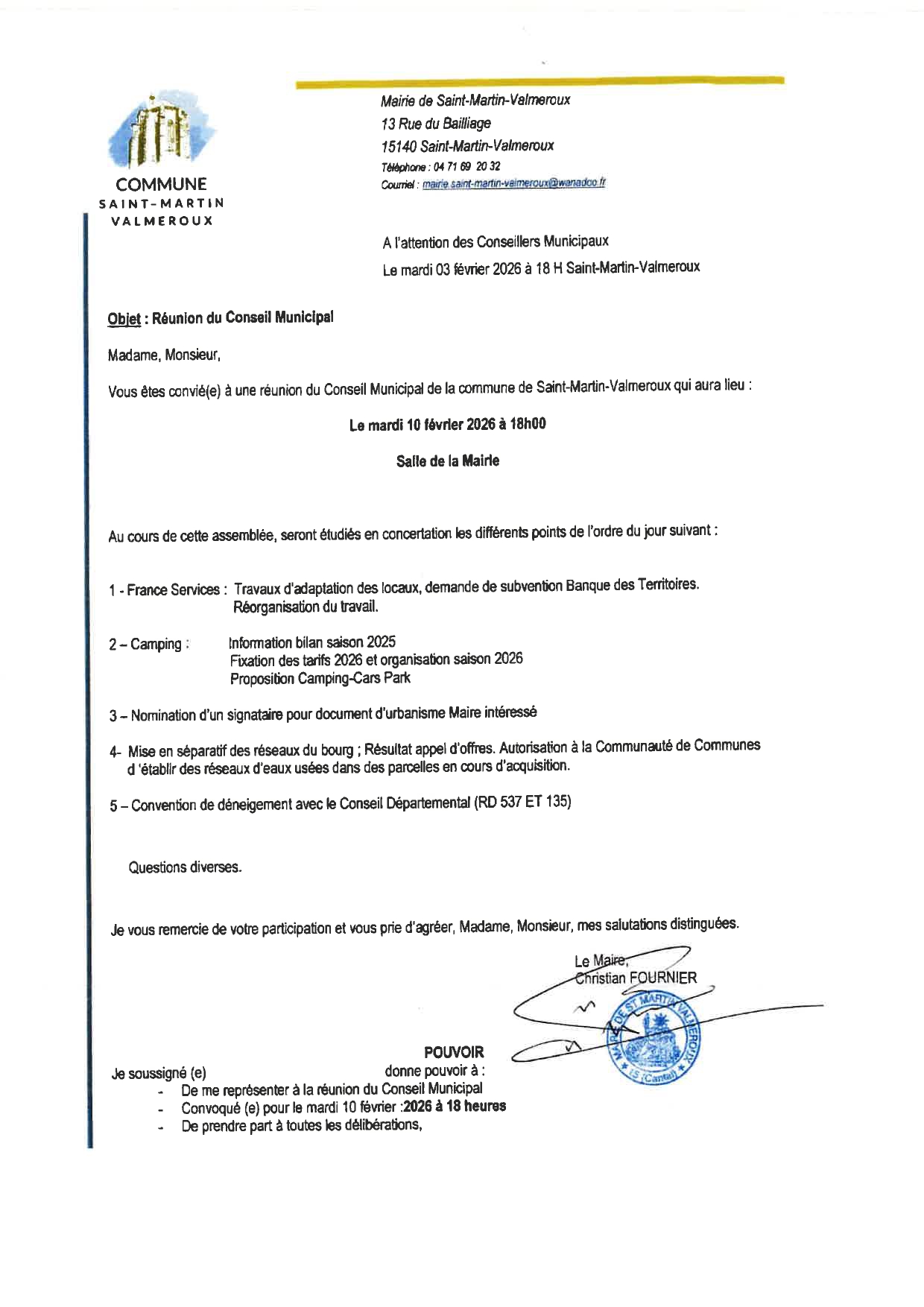 COMMUNE
SAINT-MARTIN
VALMEROUX

Mairie de Saint-Martin-Valmeroux
13 Rue du Bailliage
15140 Saint-Martin-Valmeroux
Téléphone : 04 71 69 20 32
Courriel : mairie.saint-martin-valmeroux@wanadoo.fr

A l'attention des Conseillers Municipaux
Le mardi 03 février 2026 à 18 H Saint-Martin-Valmeroux

Objet : Réunion du Conseil Municipal

Madame, Monsieur,

Vous êtes convié(e) à une réunion du Conseil Municipal de la commune de Saint-Martin-Valmeroux qui aura lieu :

Le mardi 10 février 2026 à 18h00

Salle de la Mairie

Au cours de cette assemblée, seront étudiés en concertation les différents points de l'ordre du jour suivant :

1 - France Services : Travaux d'adaptation des locaux, demande de subvention Banque des Territoires. Réorganisation du travail.

2 – Camping : Information bilan saison 2025
Fixation des tarifs 2026 et organisation saison 2026
Proposition Camping-Cars Park

3 – Nomination d'un signataire pour document d'urbanisme Maire intéressé

4- Mise en séparatif des réseaux du bourg ; Résultat appel d'offres. Autorisation à la Communauté de Communes d 'établir des réseaux d'eaux usées dans des parcelles en cours d'acquisition.

5 – Convention de déneigement avec le Conseil Départemental (RD 537 ET 135)

Questions diverses.

Je vous remercie de votre participation et vous prie d'agréer, Madame, Monsieur, mes salutations distinguées.

Le Maire,
Christian FOURNIER

MAIRIE DE ST MARTIN VALMEROUX
15 (Cantal)

POUVOIR

Je soussigné (e) donne pouvoir à :
- De me représenter à la réunion du Conseil Municipal
- Convoqué (e) pour le mardi 10 février :2026 à 18 heures
- De prendre part à toutes les délibérations,